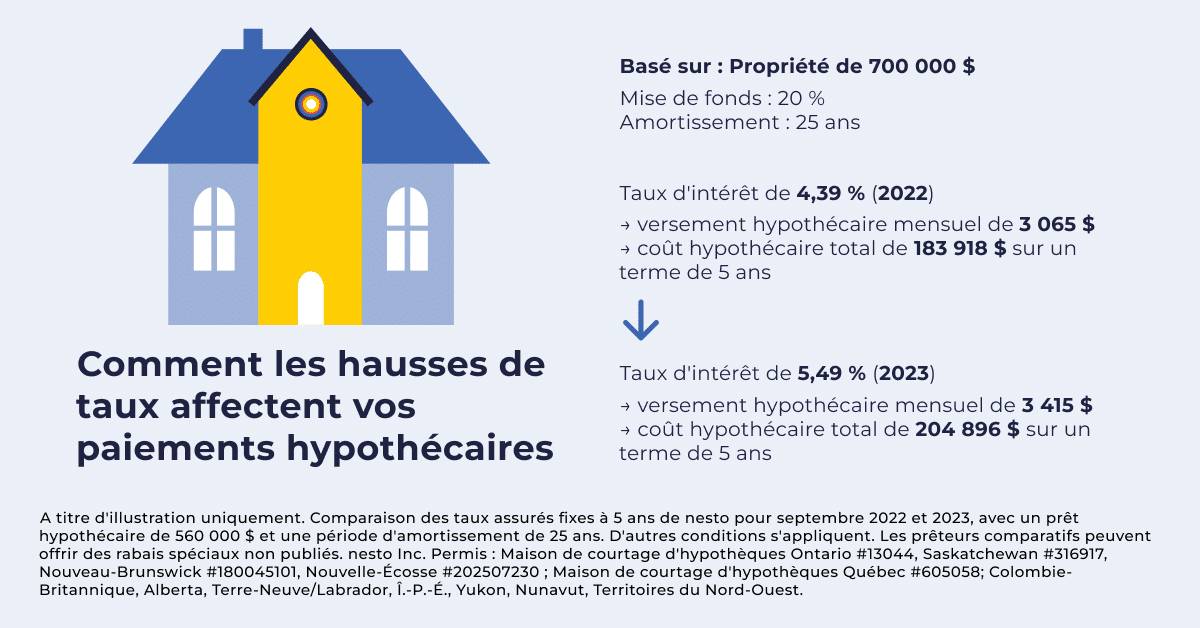 Comment les hausses de taux affectent vos paiements hypothécaires

Basé sur : Propriété de 700 000 $

Mise de fonds : 20 %
Amortissement : 25 ans

Taux d'intérêt de 4,39 % (2022)

→ versement hypothécaire mensuel de 3 065 $
→ coût hypothécaire total de 183 918 $ sur un terme de 5 ans

Taux d'intérêt de 5,49 % (2023)

→ versement hypothécaire mensuel de 3 415 $
→ coût hypothécaire total de 204 896 $ sur un terme de 5 ans

A titre d'illustration uniquement. Comparaison des taux assurés fixes à 5 ans de nesto pour septembre 2022 et 2023, avec un prêt hypothécaire de 560 000 $ et une période d'amortissement de 25 ans. D'autres conditions s'appliquent. Les prêteurs comparatifs peuvent offrir des rabais spéciaux non publiés. nesto Inc. Permis : Maison de courtage d'hypothèques Ontario #13044, Saskatchewan #316917, Nouveau-Brunswick #180045101, Nouvelle-Écosse #202507230 ; Maison de courtage d'hypothèques Québec #605058; Colombie-Britannique, Alberta, Terre-Neuve/Labrador, Î.-P.-É., Yukon, Nunavut, Territoires du Nord-Ouest.